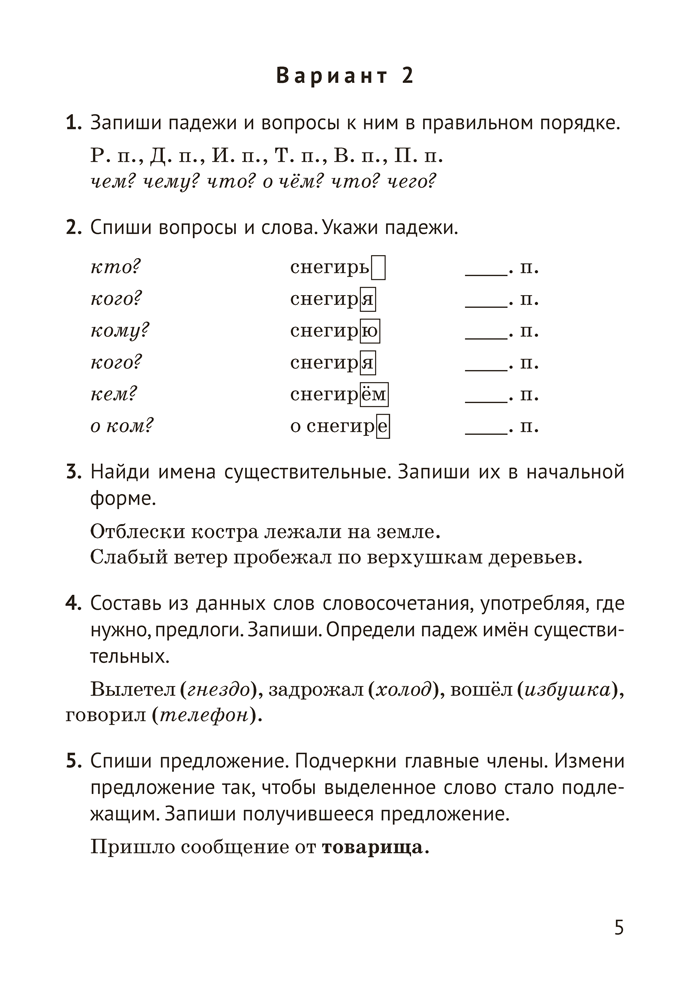 Вариант 2

1. Запиши падежи и вопросы к ним в правильном порядке.

Р. п., Д. п., И. п., Т. п., В. п., П. п.
чем? чему? что? о чём? что? чего?

2. Спиши вопросы и слова. Укажи падежи.

| | | |
|---|---|---|
| кто? | снегирь | ____. п. |
| кого? | снегиря | ____. п. |
| кому? | снегирю | ____. п. |
| кого? | снегиря | ____. п. |
| кем? | снегирём | ____. п. |
| о ком? | о снегире | ____. п. |

3. Найди имена существительные. Запиши их в начальной форме.

Отблески костра лежали на земле.
Слабый ветер пробежал по верхушкам деревьев.

4. Составь из данных слов словосочетания, употребляя, где нужно, предлоги. Запиши. Определи падеж имён существительных.

Вылетел (гнездо), задрожал (холод), вошёл (избушка), говорил (телефон).

5. Спиши предложение. Подчеркни главные члены. Измени предложение так, чтобы выделенное слово стало подлежащим. Запиши получившееся предложение.

Пришло сообщение от товарища.

5